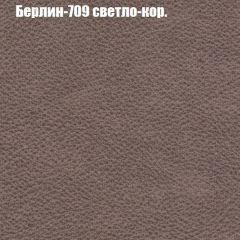 Берлин-709 светло-кор.